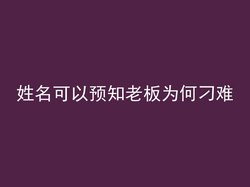 姓名可以预知老板为何刁难